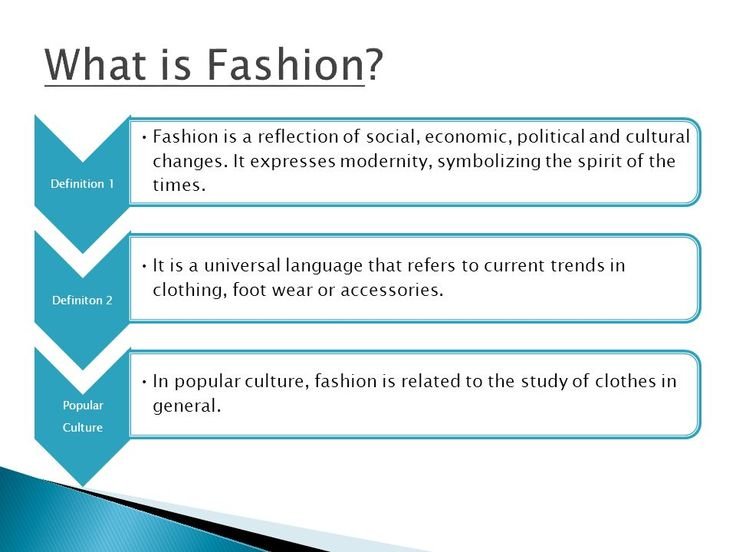 What is Fashion?

Definition 1

• Fashion is a reflection of social, economic, political and cultural changes. It expresses modernity, symbolizing the spirit of the times.

Definiton 2

• It is a universal language that refers to current trends in clothing, foot wear or accessories.

Popular Culture

• In popular culture, fashion is related to the study of clothes in general.